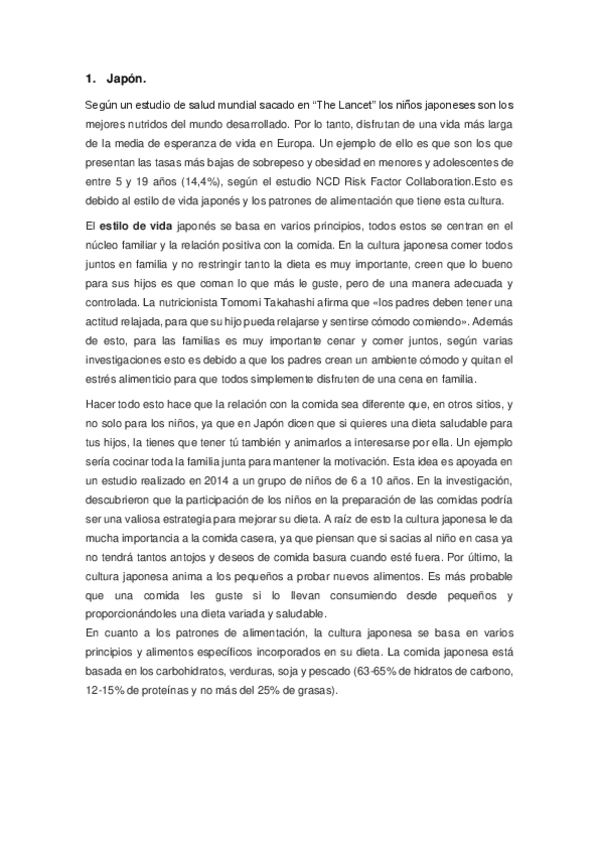 1. Japón.

Según un estudio de salud mundial sacado en “The Lancet” los niños japoneses son los mejores nutridos del mundo desarrollado. Por lo tanto, disfrutan de una vida más larga de la media de esperanza de vida en Europa. Un ejemplo de ello es que son los que presentan las tasas más bajas de sobrepeso y obesidad en menores y adolescentes de entre 5 y 19 años (14,4%), según el estudio NCD Risk Factor Collaboration.Esto es debido al estilo de vida japonés y los patrones de alimentación que tiene esta cultura.

El estilo de vida japonés se basa en varios principios, todos estos se centran en el núcleo familiar y la relación positiva con la comida. En la cultura japonesa comer todos juntos en familia y no restringir tanto la dieta es muy importante, creen que lo bueno para sus hijos es que coman lo que más le guste, pero de una manera adecuada y controlada. La nutricionista Tomomi Takahashi afirma que «los padres deben tener una actitud relajada, para que su hijo pueda relajarse y sentirse cómodo comiendo». Además de esto, para las familias es muy importante cenar y comer juntos, según varias investigaciones esto es debido a que los padres crean un ambiente cómodo y quitan el estrés alimenticio para que todos simplemente disfruten de una cena en familia.

Hacer todo esto hace que la relación con la comida sea diferente que, en otros sitios, y no solo para los niños, ya que en Japón dicen que si quieres una dieta saludable para tus hijos, la tienes que tener tú también y animarlos a interesarse por ella. Un ejemplo sería cocinar toda la familia junta para mantener la motivación. Esta idea es apoyada en un estudio realizado en 2014 a un grupo de niños de 6 a 10 años. En la investigación, descubrieron que la participación de los niños en la preparación de las comidas podría ser una valiosa estrategia para mejorar su dieta. A raíz de esto la cultura japonesa le da mucha importancia a la comida casera, ya que piensan que si sacias al niño en casa ya no tendrá tantos antojos y deseos de comida basura cuando esté fuera. Por último, la cultura japonesa anima a los pequeños a probar nuevos alimentos. Es más probable que una comida les guste si lo llevan consumiendo desde pequeños y proporcionándoles una dieta variada y saludable.
En cuanto a los patrones de alimentación, la cultura japonesa se basa en varios principios y alimentos específicos incorporados en su dieta. La comida japonesa está basada en los carbohidratos, verduras, soja y pescado (63-65% de hidratos de carbono, 12-15% de proteínas y no más del 25% de grasas).